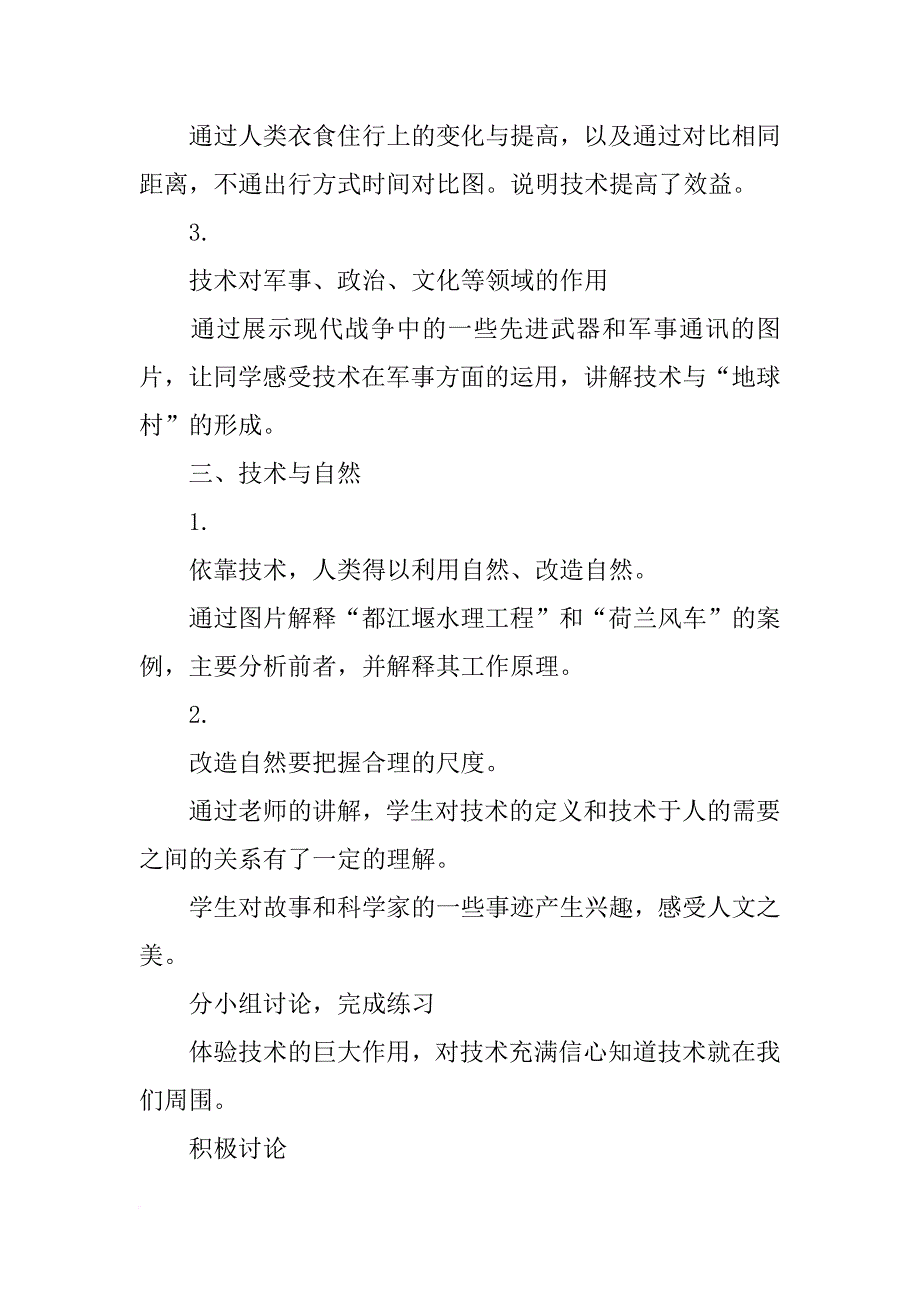 通过人类衣食住行上的变化与提高，以及通过对比相同距离，不通出行方式时间对比图。说明技术提高了效益。

3.

技术对军事、政治、文化等领域的作用

通过展示现代战争中的一些先进武器和军事通讯的图片，让同学感受技术在军事方面的运用，讲解技术与“地球村”的形成。

三、技术与自然

1.

依靠技术，人类得以利用自然、改造自然。

通过图片解释“都江堰水理工程”和“荷兰风车”的案例，主要分析前者，并解释其工作原理。

2.

改造自然要把握合理的尺度。

通过老师的讲解，学生对技术的定义和技术于人的需要之间的关系有了一定的理解。

学生对故事和科学家的一些事迹产生兴趣，感受人文之美。

分小组讨论，完成练习

体验技术的巨大作用，对技术充满信心知道技术就在我们周围。

积极讨论